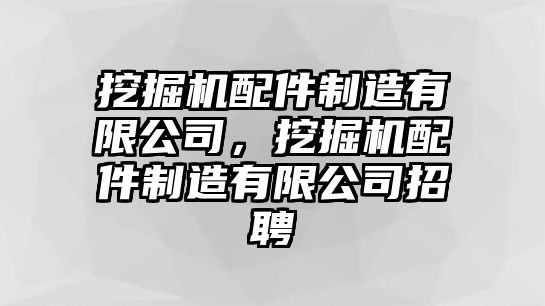 挖掘机配件制造有限公司，挖掘机配件制造有限公司招聘